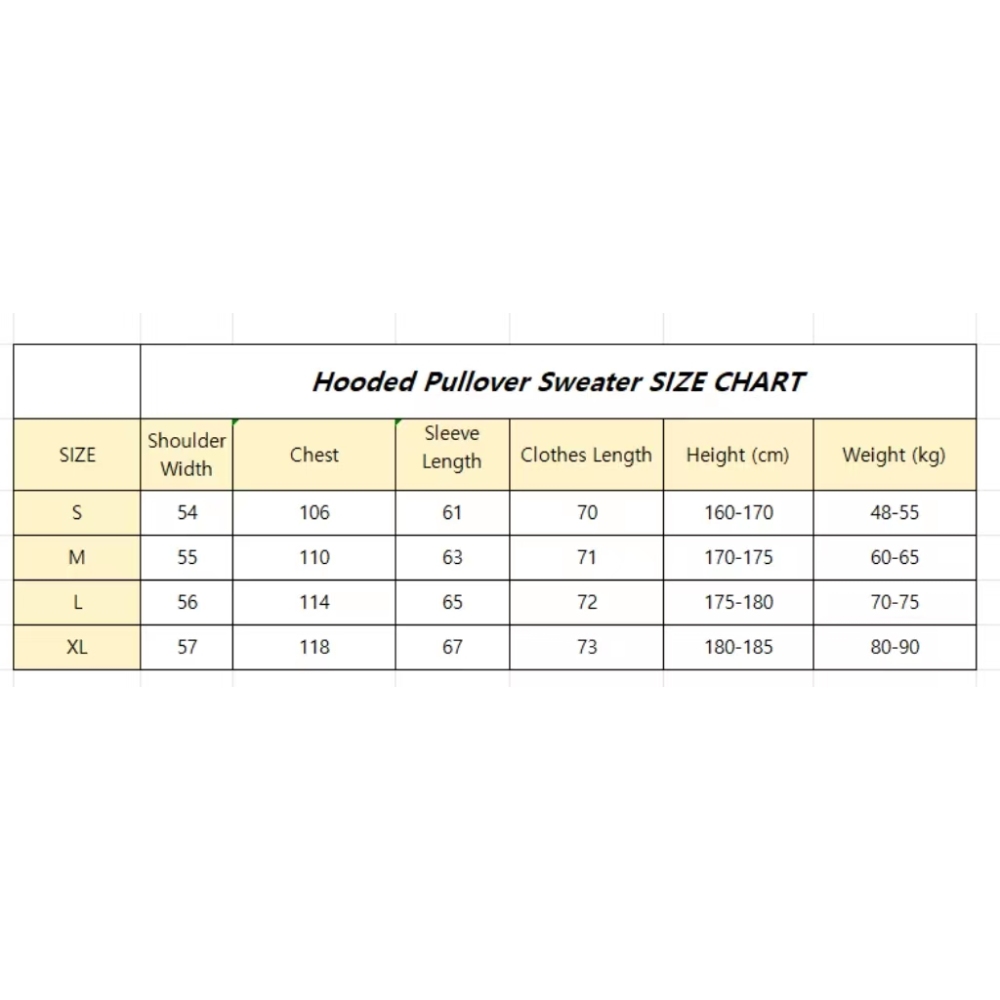 Hooded Pullover Sweater SIZE CHART

| SIZE | Shoulder Width | Chest | Sleeve Length | Clothes Length | Height (cm) | Weight (kg) |
|---|---|---|---|---|---|---|
| S | 54 | 106 | 61 | 70 | 160-170 | 48-55 |
| M | 55 | 110 | 63 | 71 | 170-175 | 60-65 |
| L | 56 | 114 | 65 | 72 | 175-180 | 70-75 |
| XL | 57 | 118 | 67 | 73 | 180-185 | 80-90 |